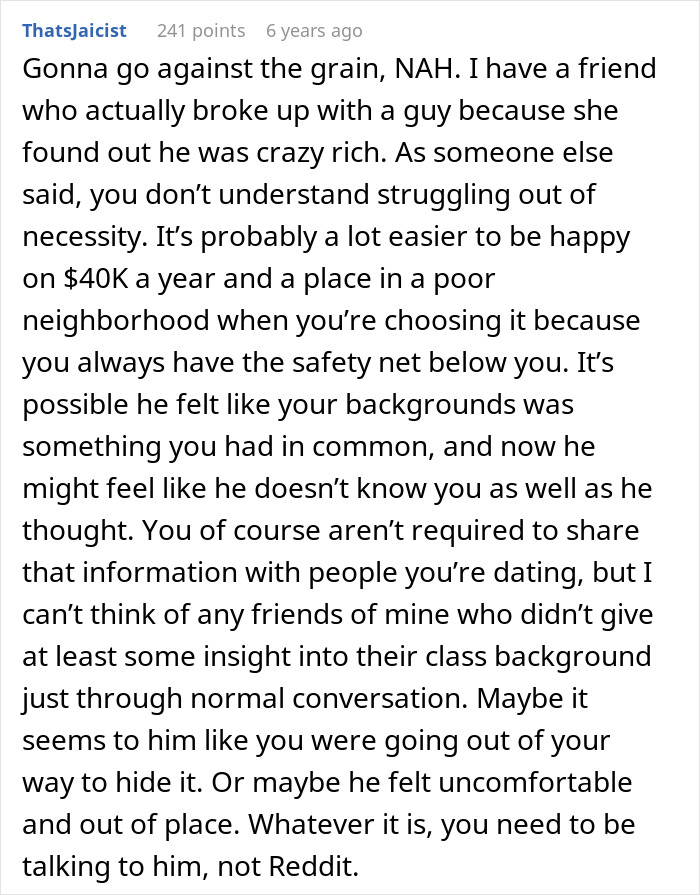 ThatsJaicist 241 points 6 years ago

Gonna go against the grain, NAH. I have a friend who actually broke up with a guy because she found out he was crazy rich. As someone else said, you don’t understand struggling out of necessity. It’s probably a lot easier to be happy on $40K a year and a place in a poor neighborhood when you’re choosing it because you always have the safety net below you. It’s possible he felt like your backgrounds was something you had in common, and now he might feel like he doesn’t know you as well as he thought. You of course aren’t required to share that information with people you’re dating, but I can’t think of any friends of mine who didn’t give at least some insight into their class background just through normal conversation. Maybe it seems to him like you were going out of your way to hide it. Or maybe he felt uncomfortable and out of place. Whatever it is, you need to be talking to him, not Reddit.